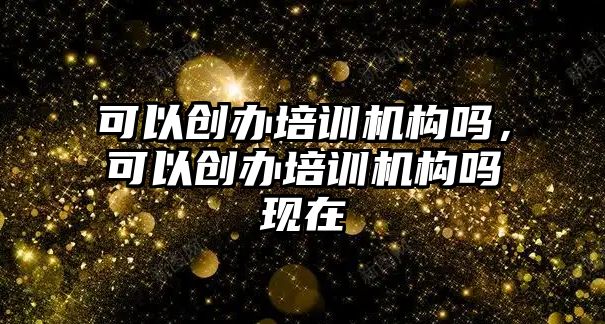 可以创办培训机构吗，可以创办培训机构吗现在